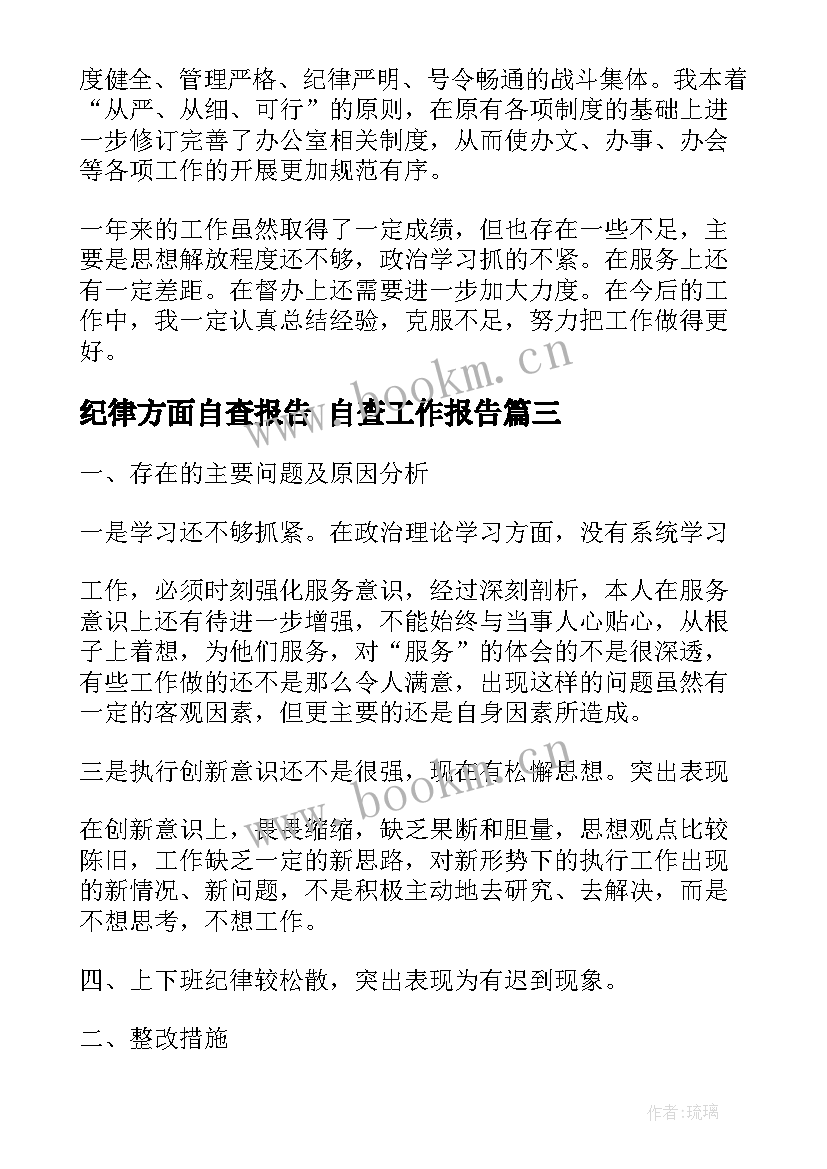 度健全、管理严格、纪律严明、号令畅通的战斗集体。我本着“从严、从细、可行”的原则，在原有各项制度的基础上进一步修订完善了办公室相关制度，从而使办文、办事、办会等各项工作的开展更加规范有序。

一年来的工作虽然取得了一定成绩，但也存在一些不足，主要是思想解放程度还不够，政治学习抓的不紧。在服务上还有一定差距。在督办上还需要进一步加大力度。在今后的工作中，我一定认真总结经验，克服不足，努力把工作做得更好。

www.bookm.cn

纪律方面自查报告 自查工作报告篇三

一、存在的主要问题及原因分析

一是学习还不够抓紧。在政治理论学习方面，没有系统学习

工作，必须时刻强化服务意识，经过深刻剖析，本人在服务意识上还有待进一步增强，不能始终与当事人心贴心，从根子上着想，为他们服务，对“服务”的体会的不是很深透，有些工作做的还不是那么令人满意，出现这样的问题虽然有一定的客观因素，但更主要的还是自身因素所造成。

三是执行创新意识还不是很强，现在有松懈思想。突出表现

www.bookm.cn

在创新意识上，畏畏缩缩，缺乏果断和胆量，思想观点比较陈旧，工作缺乏一定的新思路，对新形势下的执行工作出现的新情况、新问题，不是积极主动地去研究、去解决，而是不想思考，不想工作。

四、上下班纪律较松散，突出表现为有迟到现象。

二、整改措施

作者:琉璃